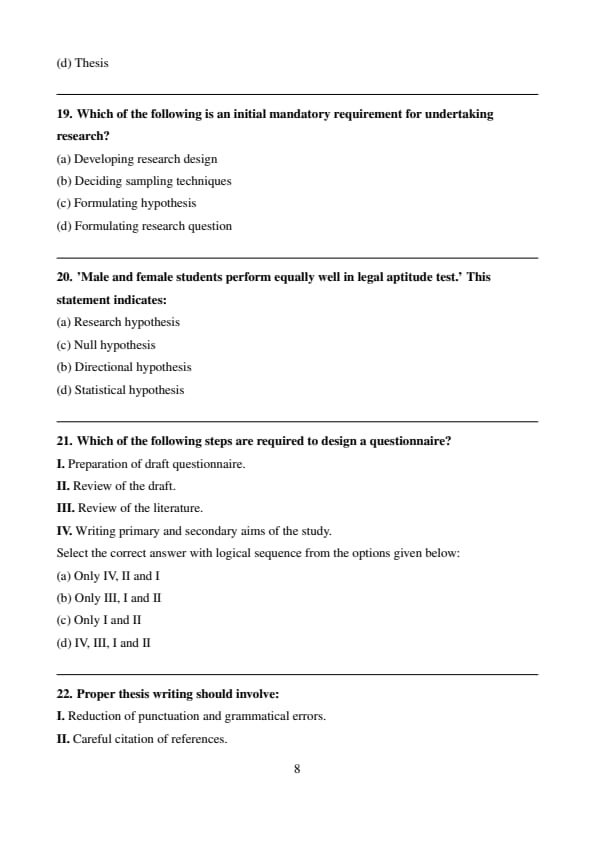 (d) Thesis

19. Which of the following is an initial mandatory requirement for undertaking research?
(a) Developing research design
(b) Deciding sampling techniques
(c) Formulating hypothesis
(d) Formulating research question

20. 'Male and female students perform equally well in legal aptitude test.' This statement indicates:
(a) Research hypothesis
(c) Null hypothesis
(b) Directional hypothesis
(d) Statistical hypothesis

21. Which of the following steps are required to design a questionnaire?
I. Preparation of draft questionnaire.
II. Review of the draft.
III. Review of the literature.
IV. Writing primary and secondary aims of the study.
Select the correct answer with logical sequence from the options given below:
(a) Only IV, II and I
(b) Only III, I and II
(c) Only I and II
(d) IV, III, I and II

22. Proper thesis writing should involve:
I. Reduction of punctuation and grammatical errors.
II. Careful citation of references.

8